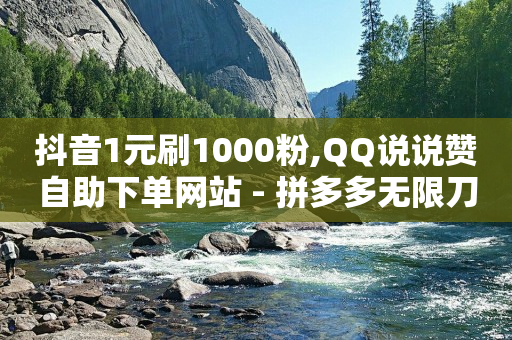 抖音1元刷1000粉,QQ说说赞自助下单网站 - 拼多多无限刀